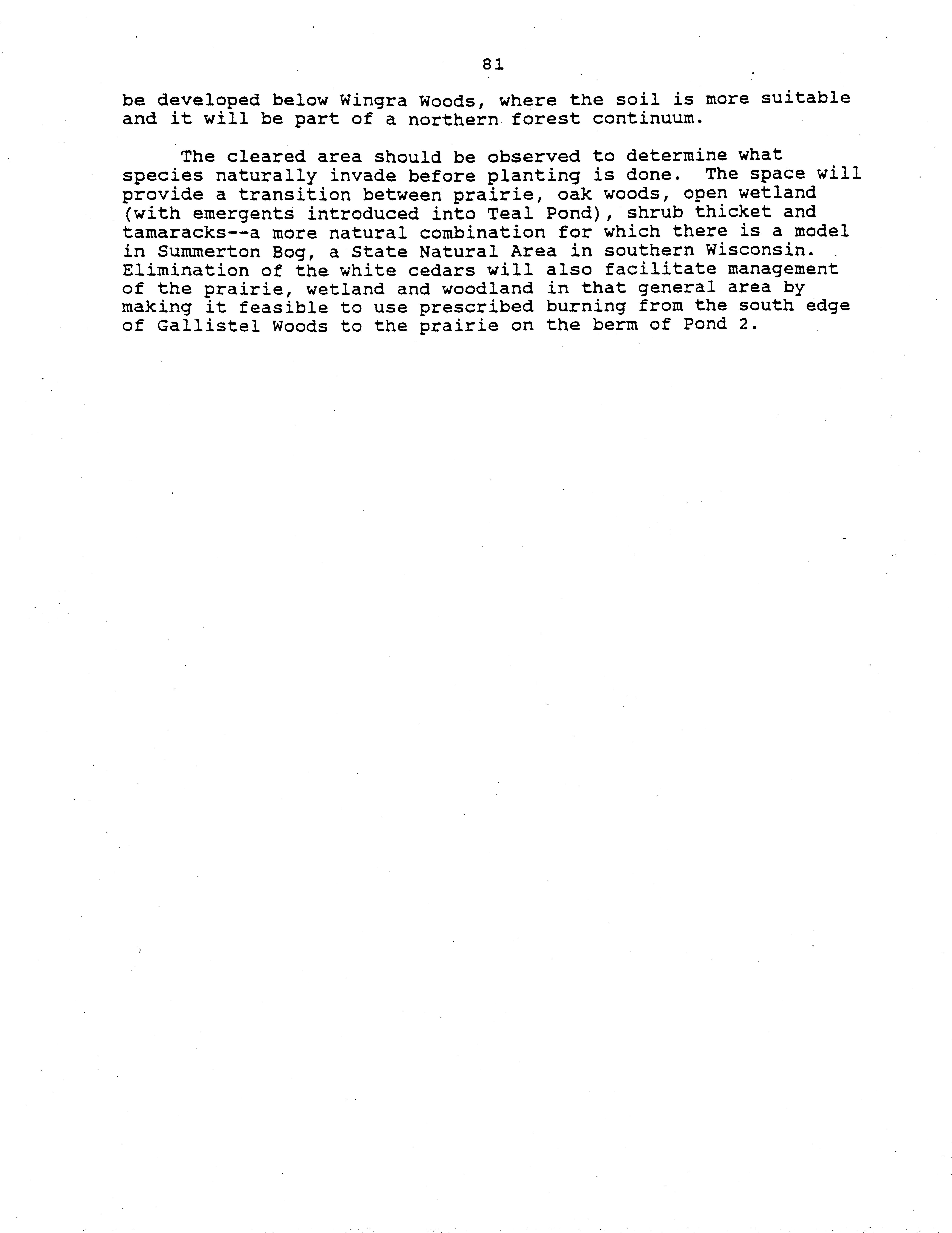 81

be developed below Wingra Woods, where the soil is more suitable and it will be part of a northern forest continuum.

The cleared area should be observed to determine what species naturally invade before planting is done. The space will provide a transition between prairie, oak woods, open wetland (with emergents introduced into Teal Pond), shrub thicket and tamaracks--a more natural combination for which there is a model in Summerton Bog, a State Natural Area in southern Wisconsin. Elimination of the white cedars will also facilitate management of the prairie, wetland and woodland in that general area by making it feasible to use prescribed burning from the south edge of Gallistel Woods to the prairie on the berm of Pond 2.